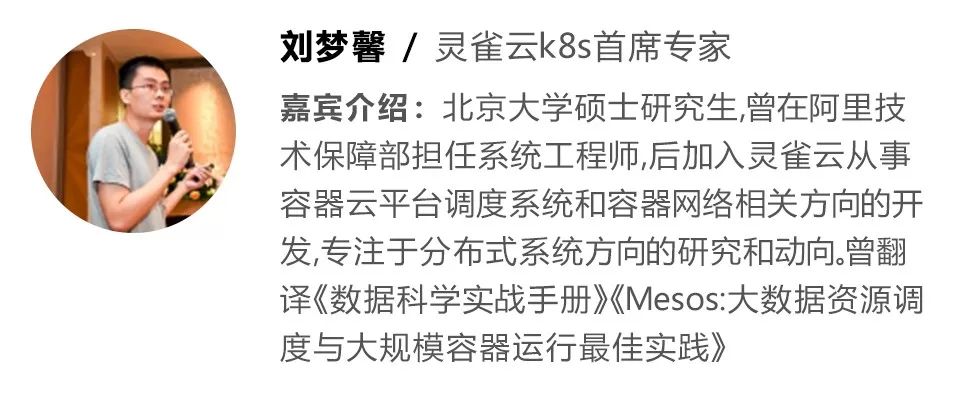 刘梦馨 / 灵雀云k8s首席专家

嘉宾介绍：北京大学硕士研究生,曾在阿里技术保障部担任系统工程师,后加入灵雀云从事容器云平台调度系统和容器网络相关方向的开发,专注于分布式系统方向的研究和动向。曾翻译《数据科学实战手册》《Mesos:大数据资源调度与大规模容器运行最佳实践》